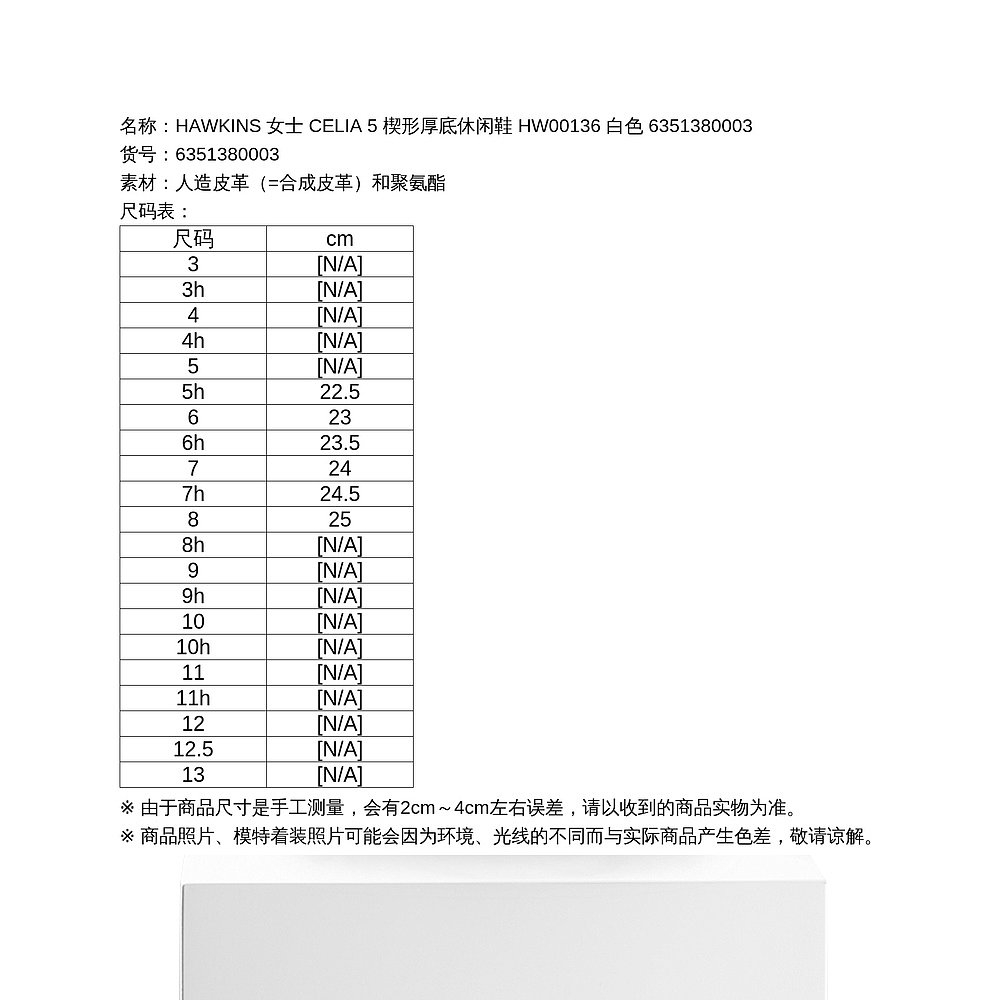 名称：HAWKINS 女士 CELIA 5 楔形厚底休闲鞋 HW00136 白色 6351380003
货号：6351380003
素材：人造皮革（=合成皮革）和聚氨酯
尺码表：

| 尺码 | cm |
|---|---|
| 3 | [N/A] |
| 3h | [N/A] |
| 4 | [N/A] |
| 4h | [N/A] |
| 5 | [N/A] |
| 5h | 22.5 |
| 6 | 23 |
| 6h | 23.5 |
| 7 | 24 |
| 7h | 24.5 |
| 8 | 25 |
| 8h | [N/A] |
| 9 | [N/A] |
| 9h | [N/A] |
| 10 | [N/A] |
| 10h | [N/A] |
| 11 | [N/A] |
| 11h | [N/A] |
| 12 | [N/A] |
| 12.5 | [N/A] |
| 13 | [N/A] |

※ 由于商品尺寸是手工测量，会有2cm～4cm左右误差，请以收到的商品实物为准。
※ 商品照片、模特着装照片可能会因为环境、光线的不同而与实际商品产生色差，敬请谅解。